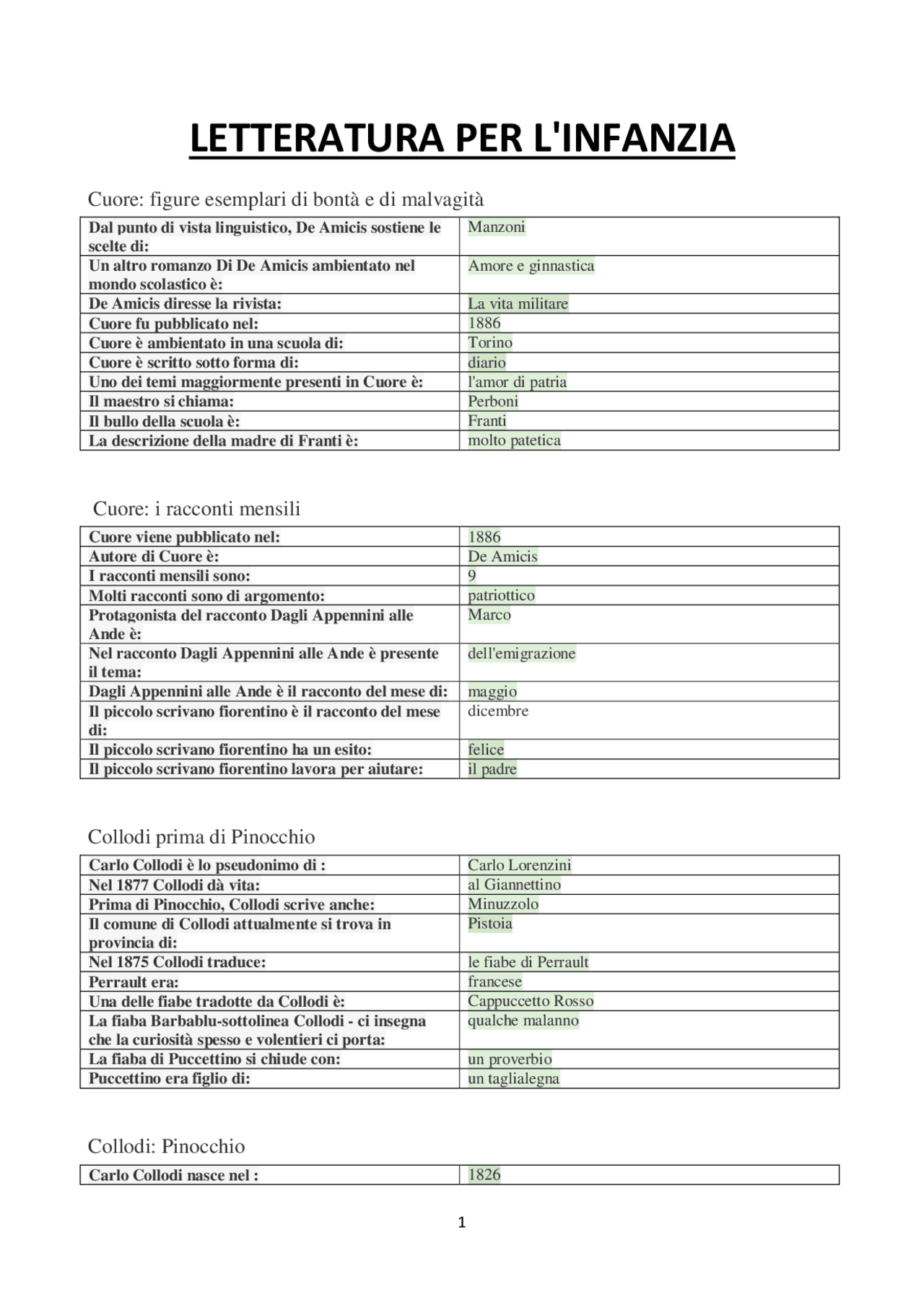 LETTERATURA PER L'INFANZIA

Cuore: figure esemplari di bontà e di malvagità

| | |
|---|---|
| Dal punto di vista linguistico, De Amicis sostiene le scelte di: | Manzoni |
| Un altro romanzo Di De Amicis ambientato nel mondo scolastico è: | Amore e ginnastica |
| De Amicis diresse la rivista: | La vita militare |
| Cuore fu pubblicato nel: | 1886 |
| Cuore è ambientato in una scuola di: | Torino |
| Cuore è scritto sotto forma di: | diario |
| Uno dei temi maggiormente presenti in Cuore è: | l'amor di patria |
| Il maestro si chiama: | Perboni |
| Il bullo della scuola è: | Franti |
| La descrizione della madre di Franti è: | molto patetica |

Cuore: i racconti mensili

| | |
|---|---|
| Cuore viene pubblicato nel: | 1886 |
| Autore di Cuore è: | De Amicis |
| I racconti mensili sono: | 9 |
| Molti racconti sono di argomento: | patriottico |
| Protagonista del racconto Dagli Appennini alle Ande è: | Marco |
| Nel racconto Dagli Appennini alle Ande è presente il tema: | dell'emigrazione |
| Dagli Appennini alle Ande è il racconto del mese di: | maggio |
| Il piccolo scrivano fiorentino è il racconto del mese di: | dicembre |
| Il piccolo scrivano fiorentino ha un esito: | felice |
| Il piccolo scrivano fiorentino lavora per aiutare: | il padre |

Collodi prima di Pinocchio

| | |
|---|---|
| Carlo Collodi è lo pseudonimo di : | Carlo Lorenzini |
| Nel 1877 Collodi dà vita: | al Giannettino |
| Prima di Pinocchio, Collodi scrive anche: | Minuzzolo |
| Il comune di Collodi attualmente si trova in provincia di: | Pistoia |
| Nel 1875 Collodi traduce: | le fiabe di Perrault |
| Perrault era: | francese |
| Una delle fiabe tradotte da Collodi è: | Cappuccetto Rosso |
| La fiaba Barbablu-sottolinea Collodi - ci insegna che la curiosità spesso e volentieri ci porta: | qualche malanno |
| La fiaba di Puccettino si chiude con: | un proverbio |
| Puccettino era figlio di: | un taglialegna |

Collodi: Pinocchio

| | |
|---|---|
| Carlo Collodi nasce nel : | 1826 |

1